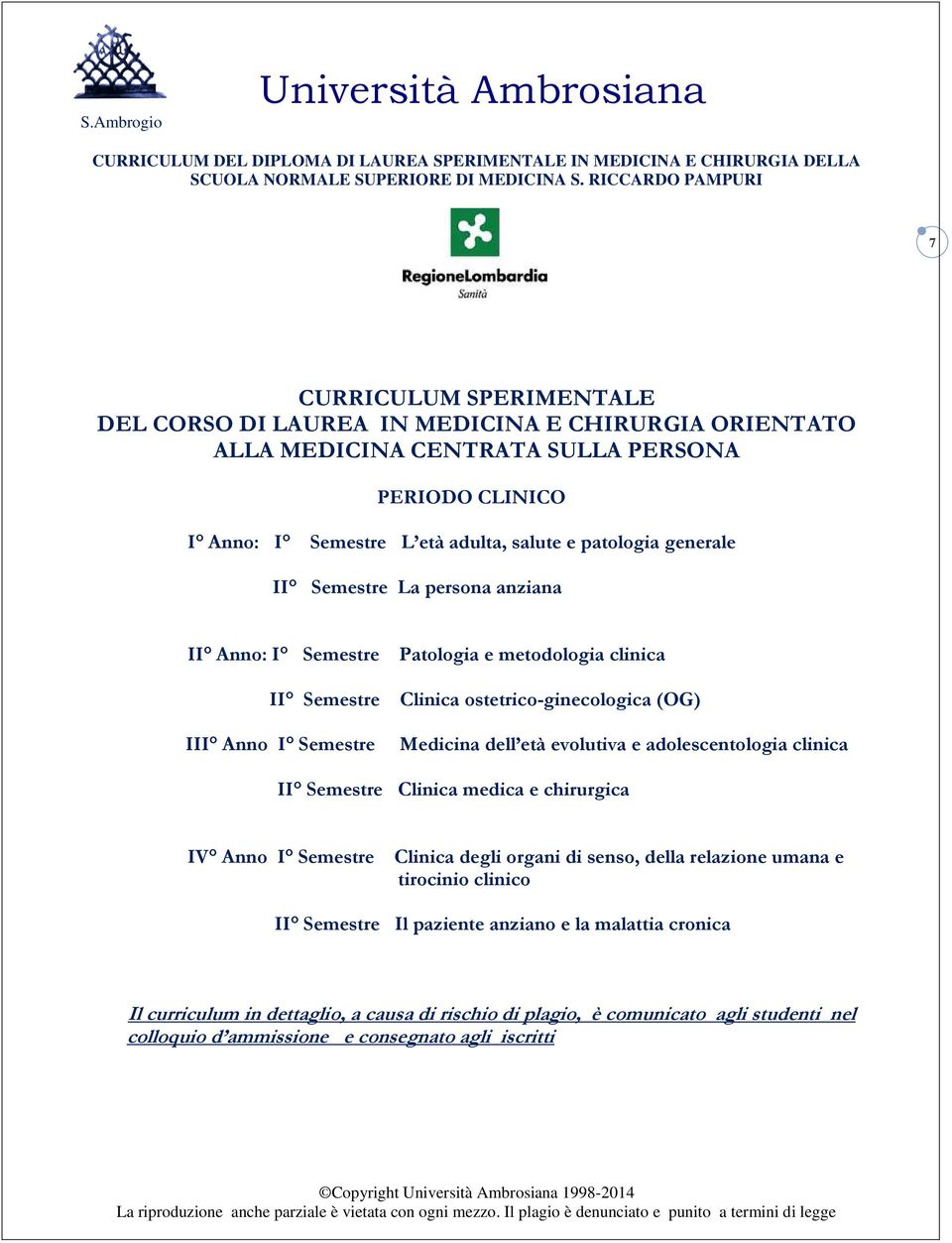 S.Ambrogio

Università Ambrosiana

CURRICULUM DEL DIPLOMA DI LAUREA SPERIMENTALE IN MEDICINA E CHIRURGIA DELLA SCUOLA NORMALE SUPERIORE DI MEDICINA S. RICCARDO PAMPURI

7

RegioneLombardia
Sanità

CURRICULUM SPERIMENTALE
DEL CORSO DI LAUREA IN MEDICINA E CHIRURGIA ORIENTATO ALLA MEDICINA CENTRATA SULLA PERSONA

PERIODO CLINICO

I° Anno: I° Semestre L'età adulta, salute e patologia generale

II° Semestre La persona anziana

II° Anno: I° Semestre Patologia e metodologia clinica

II° Semestre Clinica ostetrico-ginecologica (OG)

III° Anno I° Semestre Medicina dell'età evolutiva e adolescentologia clinica

II° Semestre Clinica medica e chirurgica

IV° Anno I° Semestre Clinica degli organi di senso, della relazione umana e tirocinio clinico

II° Semestre Il paziente anziano e la malattia cronica

Il curriculum in dettaglio, a causa di rischio di plagio, è comunicato agli studenti nel colloquio d'ammissione e consegnato agli iscritti

©Copyright Università Ambrosiana 1998-2014
La riproduzione anche parziale è vietata con ogni mezzo. Il plagio è denunciato e punito a termini di legge